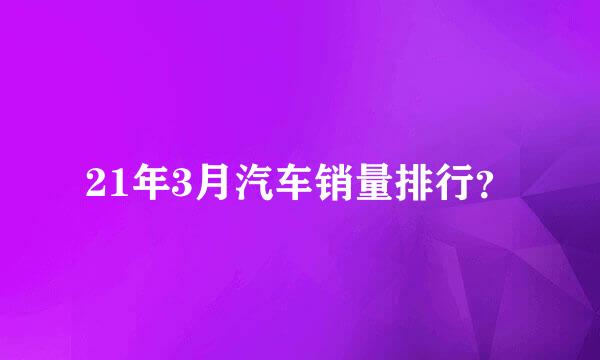 21年3月汽车销量排行?